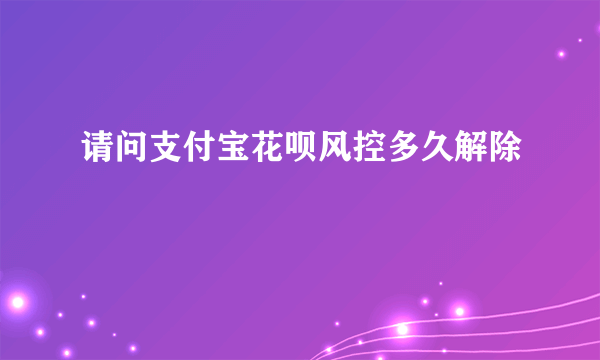 请问支付宝花呗风控多久解除